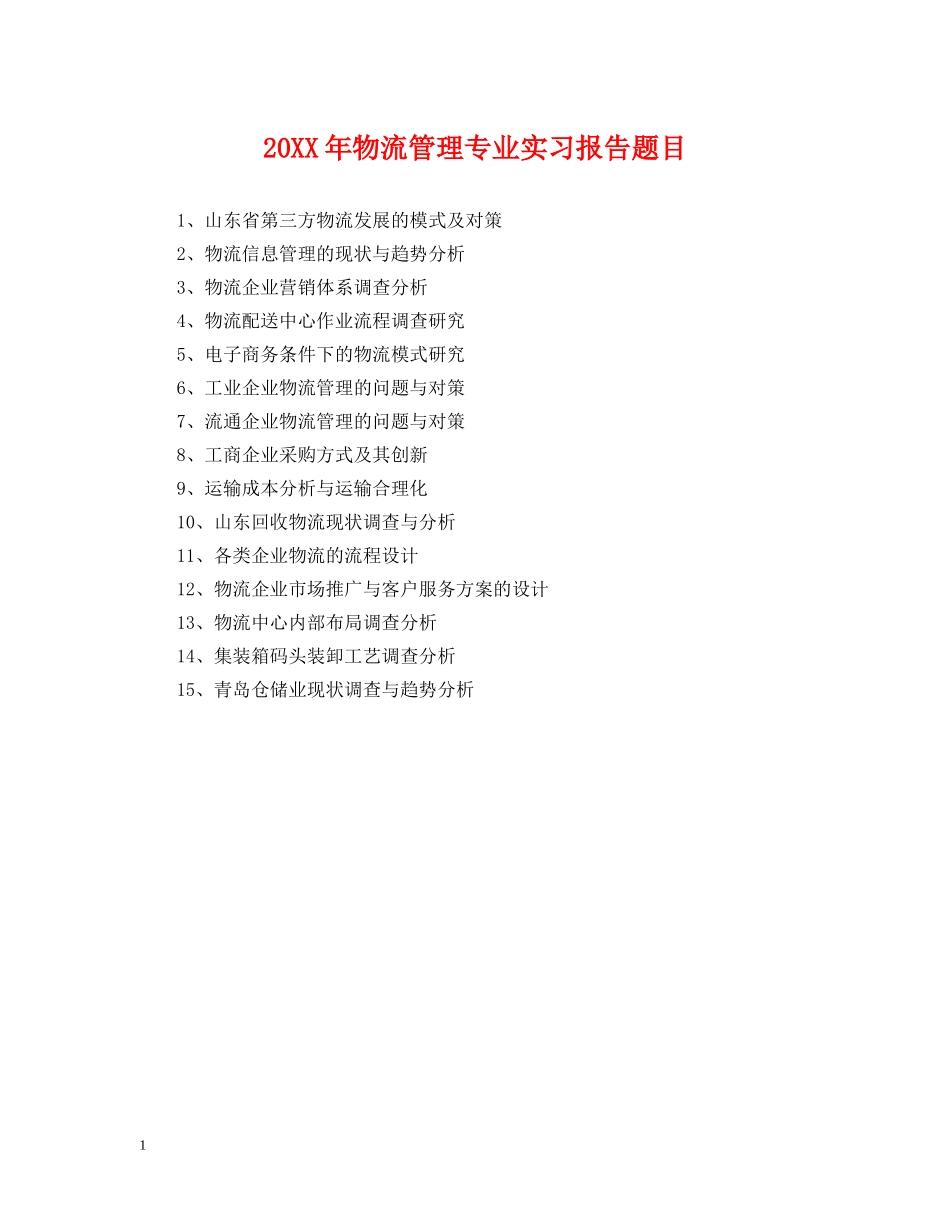 20XX年物流管理专业实习报告题目

1、山东省第三方物流发展的模式及对策

2、物流信息管理的现状与趋势分析

3、物流企业营销体系调查分析

4、物流配送中心作业流程调查研究

5、电子商务条件下的物流模式研究

6、工业企业物流管理的问题与对策

7、流通企业物流管理的问题与对策

8、工商企业采购方式及其创新

9、运输成本分析与运输合理化

10、山东回收物流现状调查与分析

11、各类企业物流的流程设计

12、物流企业市场推广与客户服务方案的设计

13、物流中心内部布局调查分析

14、集装箱码头装卸工艺调查分析

15、青岛仓储业现状调查与趋势分析

1